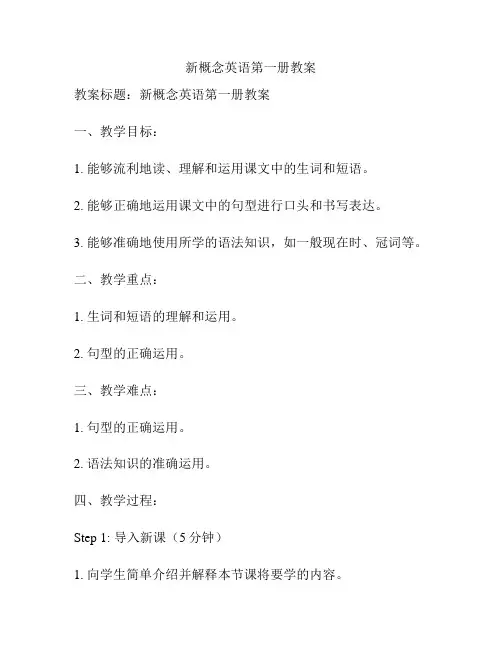 新概念英语第一册教案

教案标题：新概念英语第一册教案

一、教学目标：

1. 能够流利地读、理解和运用课文中的生词和短语。

2. 能够正确地运用课文中的句型进行口头和书写表达。

3. 能够准确地使用所学的语法知识，如一般现在时、冠词等。

二、教学重点：

1. 生词和短语的理解和运用。

2. 句型的正确运用。

三、教学难点：

1. 句型的正确运用。

2. 语法知识的准确运用。

四、教学过程：

Step 1: 导入新课（5 分钟）

1. 向学生简单介绍并解释本节课将要学的内容。